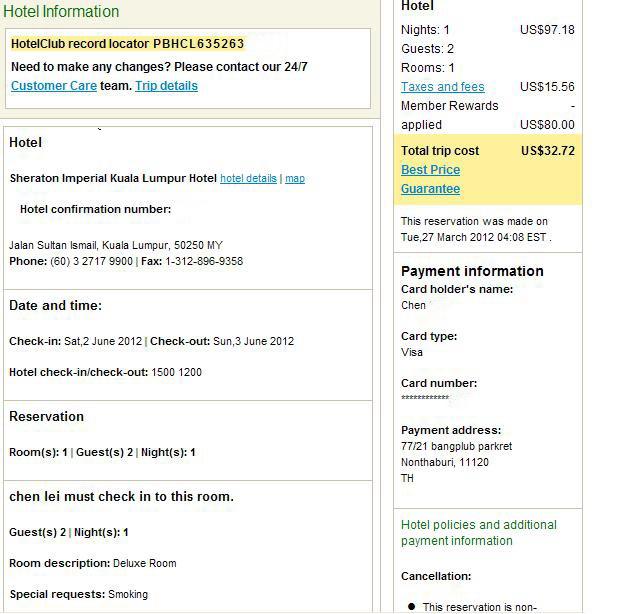 Hotel Information

HotelClub record locator PBHCL635263

Need to make any changes? Please contact our 24/7 Customer Care team. Trip details

Hotel

Sheraton Imperial Kuala Lumpur Hotel hotel details | map

Hotel confirmation number:

Jalan Sultan Ismail, Kuala Lumpur, 50250 MY
Phone: (60) 3 2717 9900 | Fax: 1-312-896-9358

Date and time:

Check-in: Sat,2 June 2012 | Check-out: Sun,3 June 2012

Hotel check-in/check-out: 1500 1200

Reservation

Room(s): 1 | Guest(s) 2 | Night(s): 1

chen lei must check in to this room.

Guest(s) 2 | Night(s): 1

Room description: Deluxe Room

Special requests: Smoking

Hotel

| | |
|---|---|
| Nights: 1 | US$97.18 |
| Guests: 2 | |
| Rooms: 1 | |
| Taxes and fees | US$15.56 |
| Member Rewards applied | - US$80.00 |
| Total trip cost | US$32.72 |

Best Price Guarantee

This reservation was made on Tue,27 March 2012 04:08 EST .

Payment information

Card holder's name:
Chen

Card type:
Visa

Card number:
************

Payment address:
77/21 bangplub parkret
Nonthaburi, 11120
TH

Hotel policies and additional payment information

Cancellation:

● This reservation is non-